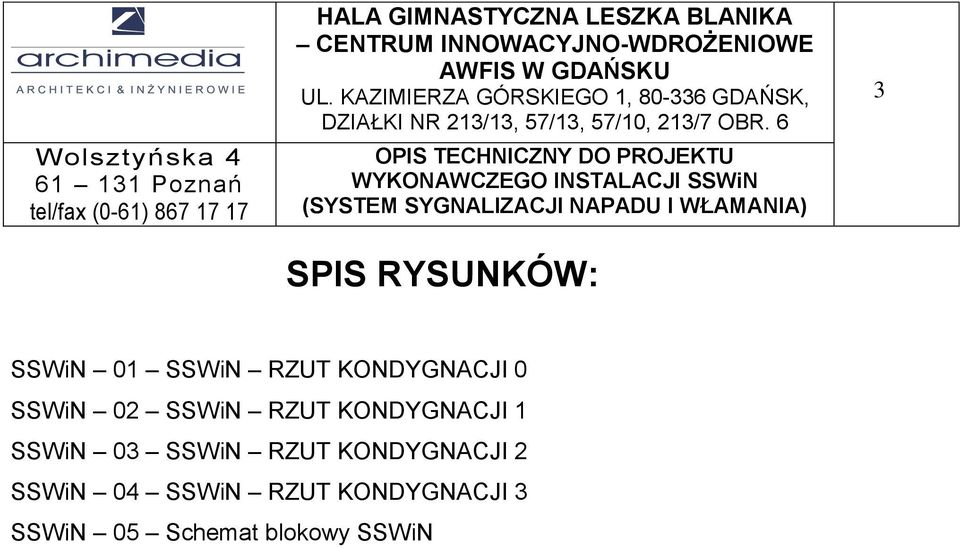 archimedia
ARCHITEKCI & INŻYNIEROWIE

Wolsztyńska 4
61 – 131 Poznań
tel/fax (0-61) 867 17 17

HALA GIMNASTYCZNA LESZKA BLANIKA
– CENTRUM INNOWACYJNO-WDROŻENIOWE
AWFIS W GDAŃSKU
UL. KAZIMIERZA GÓRSKIEGO 1, 80-336 GDAŃSK,
DZIAŁKI NR 213/13, 57/13, 57/10, 213/7 OBR. 6

OPIS TECHNICZNY DO PROJEKTU
WYKONAWCZEGO INSTALACJI SSWiN
(SYSTEM SYGNALIZACJI NAPADU I WŁAMANIA)

3

SPIS RYSUNKÓW:

SSWiN – 01 – SSWiN – RZUT KONDYGNACJI 0

SSWiN – 02 – SSWiN – RZUT KONDYGNACJI 1

SSWiN – 03 – SSWiN – RZUT KONDYGNACJI 2

SSWiN – 04 – SSWiN – RZUT KONDYGNACJI 3

SSWiN – 05 – Schemat blokowy SSWiN